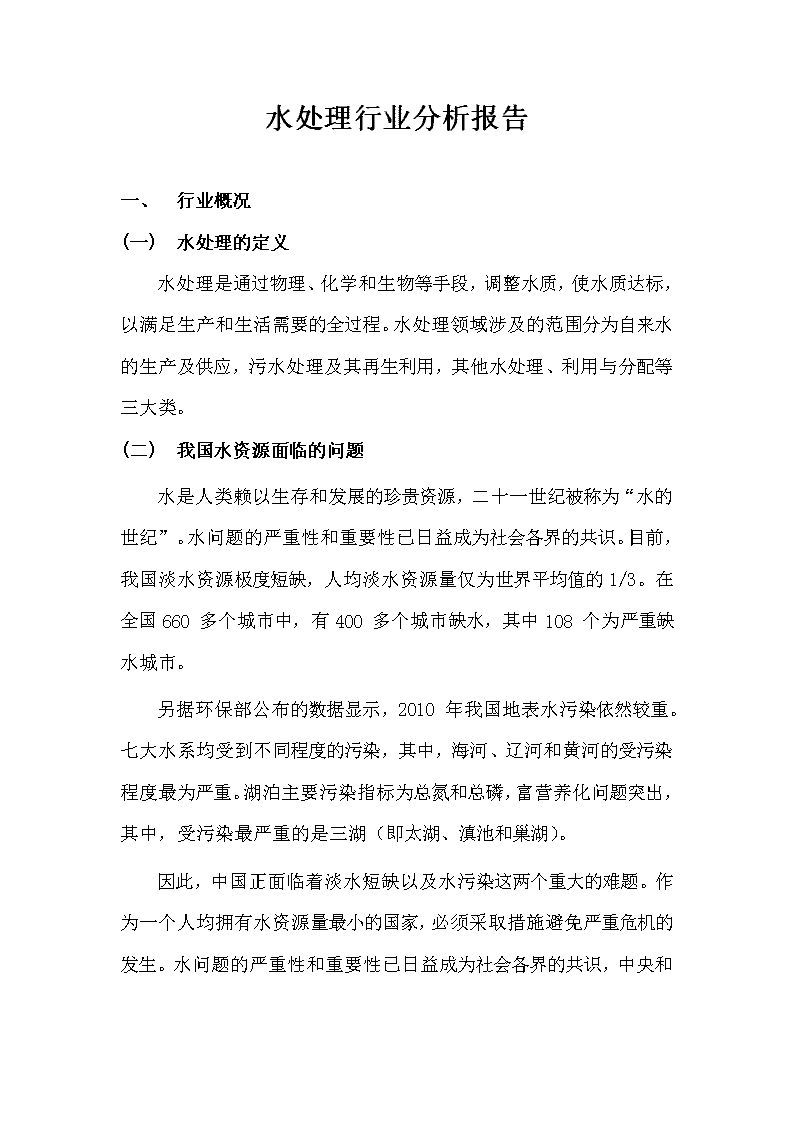 水处理行业分析报告

一、 行业概况

(一) 水处理的定义

水处理是通过物理、化学和生物等手段，调整水质，使水质达标，以满足生产和生活需要的全过程。水处理领域涉及的范围分为自来水的生产及供应，污水处理及其再生利用，其他水处理、利用与分配等三大类。

(二) 我国水资源面临的问题

水是人类赖以生存和发展的珍贵资源，二十一世纪被称为“水的世纪”。水问题的严重性和重要性已日益成为社会各界的共识。目前，我国淡水资源极度短缺，人均淡水资源量仅为世界平均值的 1/3。在全国 660 多个城市中，有 400 多个城市缺水，其中 108 个为严重缺水城市。

另据环保部公布的数据显示，2010 年我国地表水污染依然较重。七大水系均受到不同程度的污染，其中，海河、辽河和黄河的受污染程度最为严重。湖泊主要污染指标为总氮和总磷，富营养化问题突出，其中，受污染最严重的是三湖（即太湖、滇池和巢湖）。

因此，中国正面临着淡水短缺以及水污染这两个重大的难题。作为一个人均拥有水资源量最小的国家，必须采取措施避免严重危机的发生。水问题的严重性和重要性已日益成为社会各界的共识，中央和